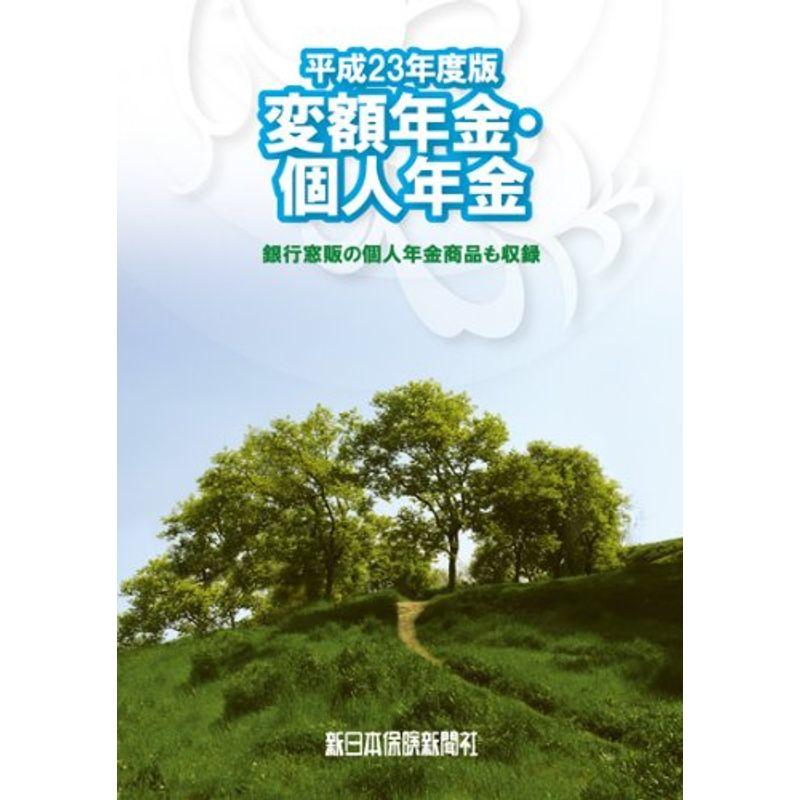 平成23年度版
変額年金・個人年金

銀行窓販の個人年金商品も収録

新日本保険新聞社